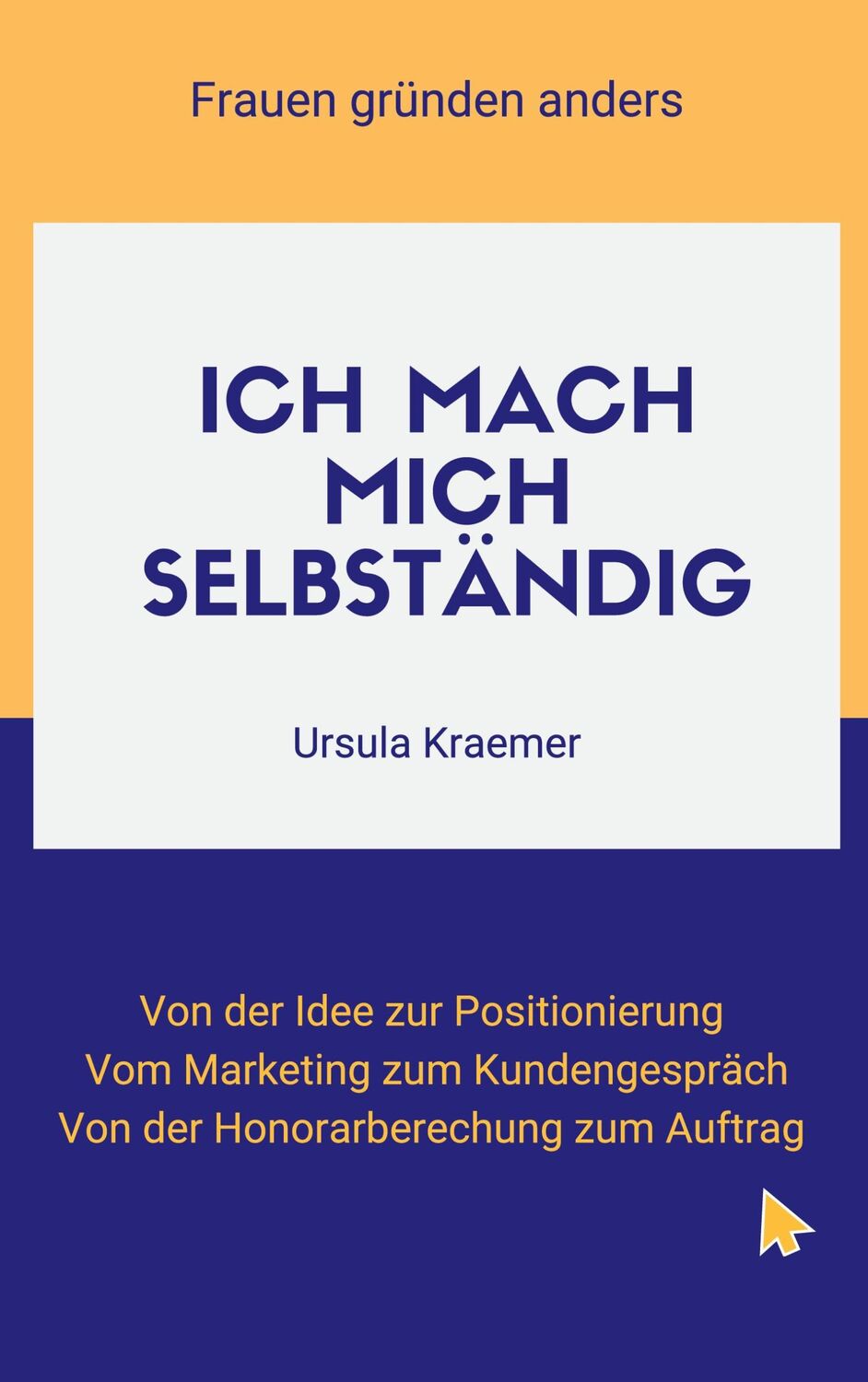 Frauen gründen anders

ICH MACH MICH SELBSTÄNDIG

Ursula Kraemer

Von der Idee zur Positionierung
Vom Marketing zum Kundengespräch
Von der Honorarberechung zum Auftrag